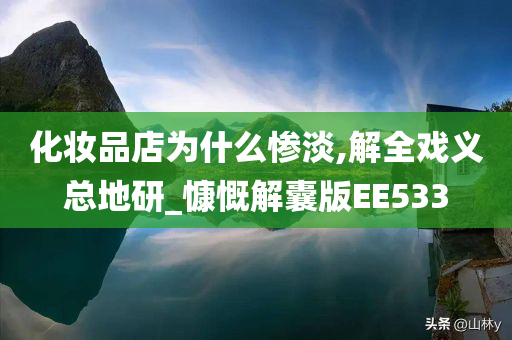 化妆品店为什么惨淡,解全戏义总地研_慷慨解囊版EE533

头条 @山林y